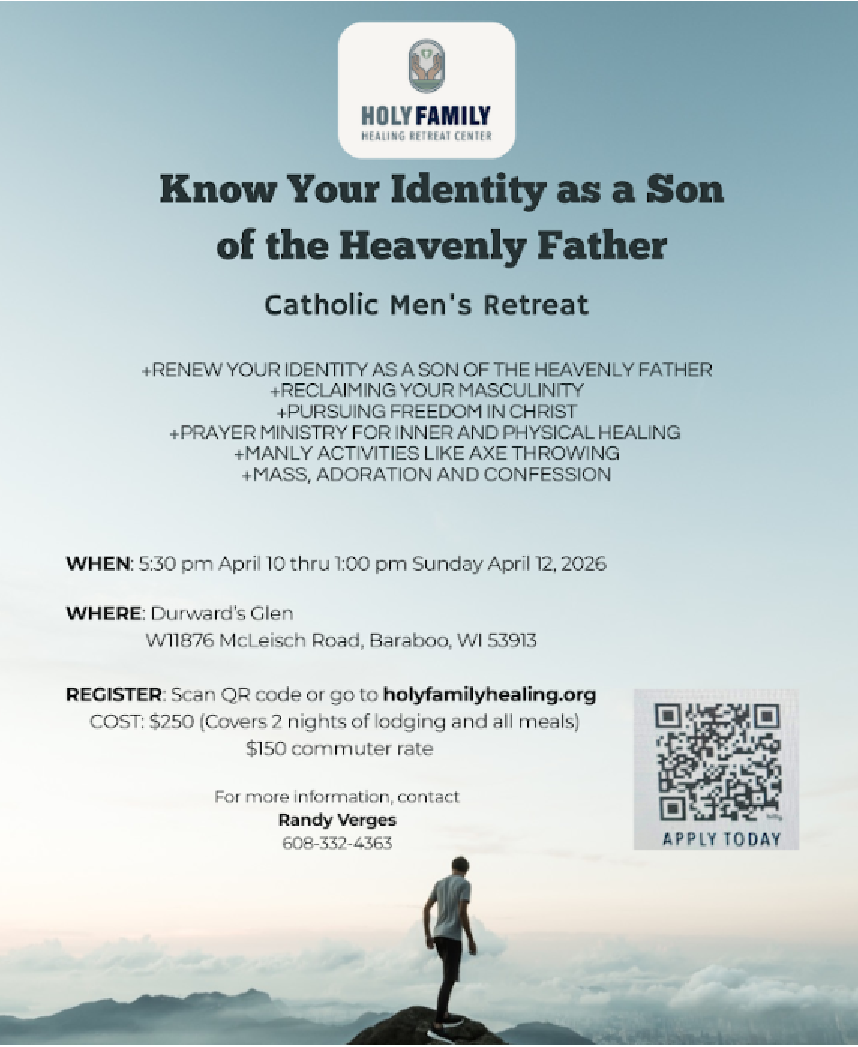 HOLY FAMILY
HEALING RETREAT CENTER

Know Your Identity as a Son of the Heavenly Father

Catholic Men's Retreat

+RENEW YOUR IDENTITY AS A SON OF THE HEAVENLY FATHER
+RECLAIMING YOUR MASCULINITY
+PURSUING FREEDOM IN CHRIST
+PRAYER MINISTRY FOR INNER AND PHYSICAL HEALING
+MANLY ACTIVITIES LIKE AXE THROWING
+MASS, ADORATION AND CONFESSION

WHEN: 5:30 pm April 10 thru 1:00 pm Sunday April 12, 2026

WHERE: Durward's Glen
W11876 McLeisch Road, Baraboo, WI 53913

REGISTER: Scan QR code or go to holyfamilyhealing.org
COST: $250 (Covers 2 nights of lodging and all meals)
$150 commuter rate

For more information, contact
Randy Verges
608-332-4363

APPLY TODAY